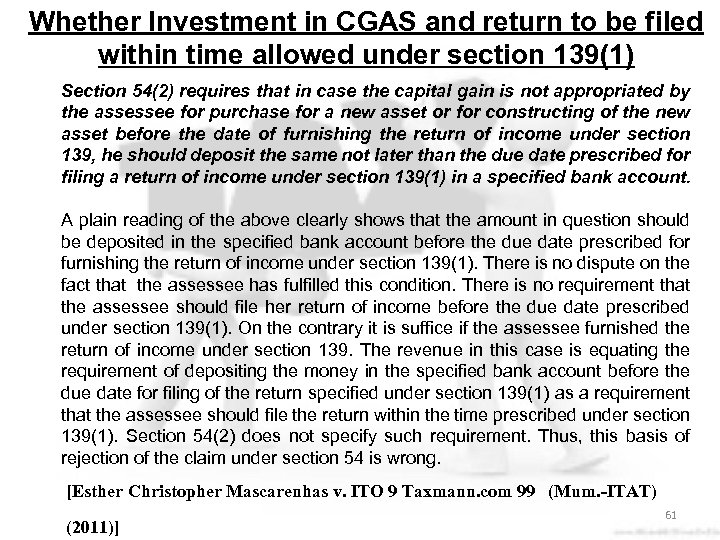 Whether Investment in CGAS and return to be filed within time allowed under section 139(1)

Section 54(2) requires that in case the capital gain is not appropriated by the assessee for purchase for a new asset or for constructing of the new asset before the date of furnishing the return of income under section 139, he should deposit the same not later than the due date prescribed for filing a return of income under section 139(1) in a specified bank account.

A plain reading of the above clearly shows that the amount in question should be deposited in the specified bank account before the due date prescribed for furnishing the return of income under section 139(1). There is no dispute on the fact that the assessee has fulfilled this condition. There is no requirement that the assessee should file her return of income before the due date prescribed under section 139(1). On the contrary it is suffice if the assessee furnished the return of income under section 139. The revenue in this case is equating the requirement of depositing the money in the specified bank account before the due date for filing of the return specified under section 139(1) as a requirement that the assessee should file the return within the time prescribed under section 139(1). Section 54(2) does not specify such requirement. Thus, this basis of rejection of the claim under section 54 is wrong.

[Esther Christopher Mascarenhas v. ITO 9 Taxmann.com 99 (Mum.-ITAT) (2011)]

61